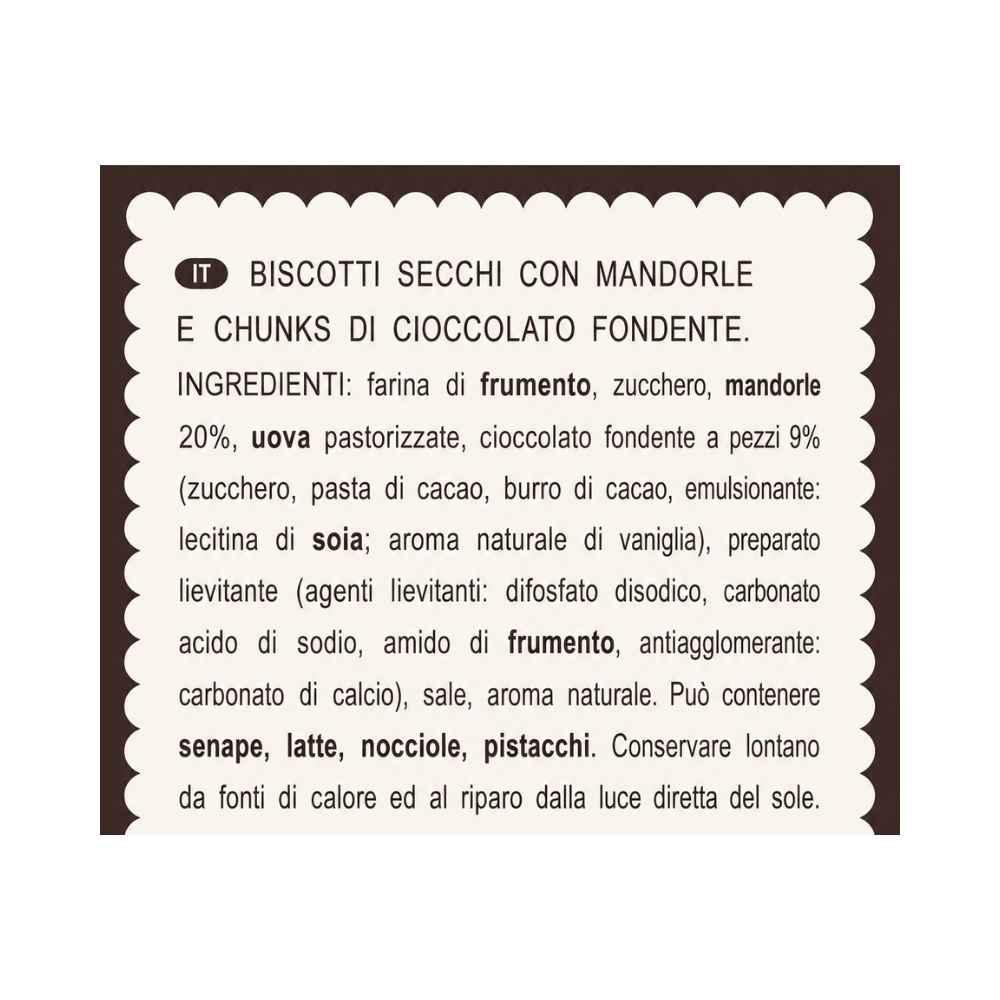 IT BISCOTTI SECCHI CON MANDORLE E CHUNKS DI CIOCCOLATO FONDENTE.
INGREDIENTI: farina di frumento, zucchero, mandorle 20%, uova pastorizzate, cioccolato fondente a pezzi 9% (zucchero, pasta di cacao, burro di cacao, emulsionante: lecitina di soia; aroma naturale di vaniglia), preparato lievitante (agenti lievitanti: difosfato disodico, carbonato acido di sodio, amido di frumento, antiagglomerante: carbonato di calcio), sale, aroma naturale. Può contenere senape, latte, nocciole, pistacchi. Conservare lontano da fonti di calore ed al riparo dalla luce diretta del sole.